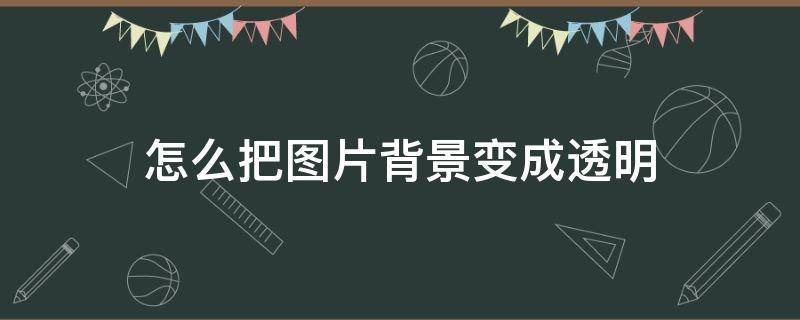 怎么把图片背景变成透明